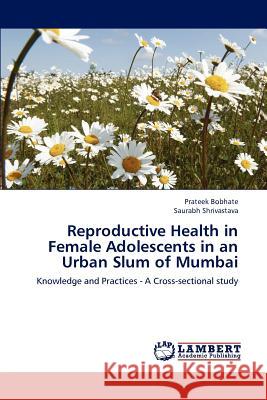 Prateek Bobhate
Saurabh Shrivastava

Reproductive Health in Female Adolescents in an Urban Slum of Mumbai

Knowledge and Practices - A Cross-sectional study

LAP LAMBERT Academic Publishing

Kraina Książek